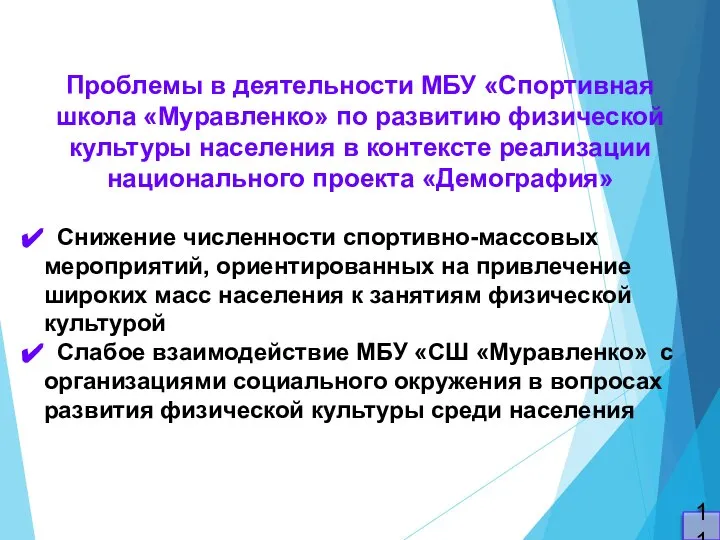 Проблемы в деятельности МБУ «Спортивная школа «Муравленко» по развитию физической культуры населения в контексте реализации национального проекта «Демография»

✔ Снижение численности спортивно-массовых мероприятий, ориентированных на привлечение широких масс населения к занятиям физической культурой

✔ Слабое взаимодействие МБУ «СШ «Муравленко» с организациями социального окружения в вопросах развития физической культуры среди населения

1
1